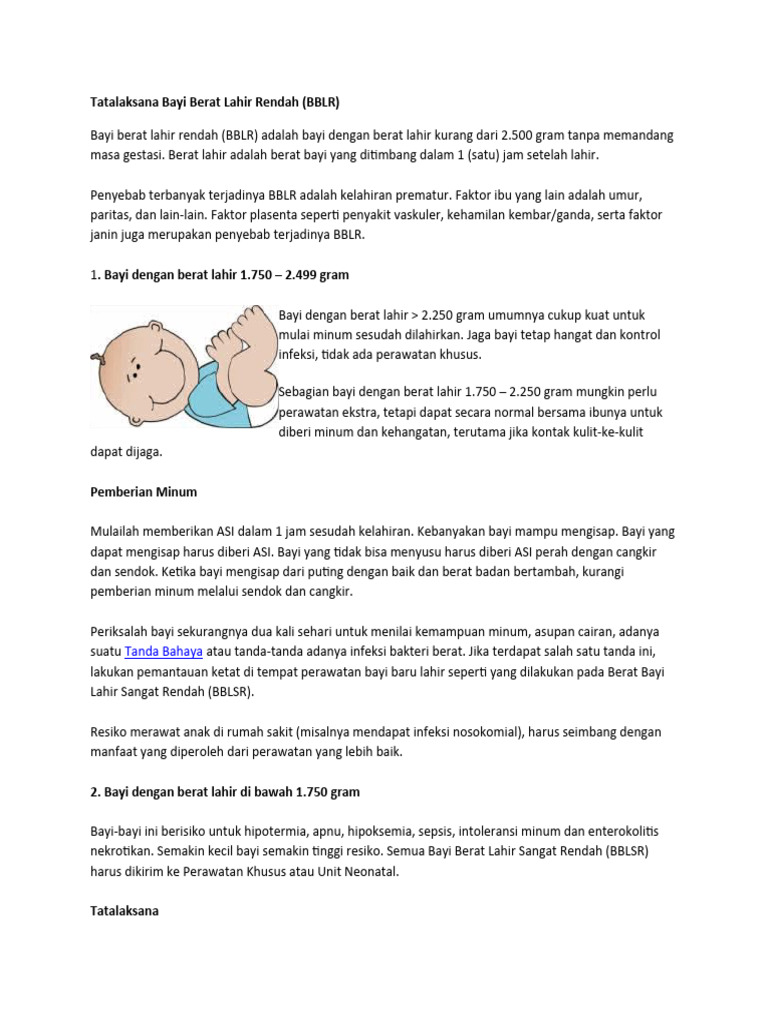 Tatalaksana Bayi Berat Lahir Rendah (BBLR)

Bayi berat lahir rendah (BBLR) adalah bayi dengan berat lahir kurang dari 2.500 gram tanpa memandang masa gestasi. Berat lahir adalah berat bayi yang ditimbang dalam 1 (satu) jam setelah lahir.

Penyebab terbanyak terjadinya BBLR adalah kelahiran prematur. Faktor ibu yang lain adalah umur, paritas, dan lain-lain. Faktor plasenta seperti penyakit vaskuler, kehamilan kembar/ganda, serta faktor janin juga merupakan penyebab terjadinya BBLR.

1. Bayi dengan berat lahir 1.750 – 2.499 gram

Bayi dengan berat lahir > 2.250 gram umumnya cukup kuat untuk mulai minum sesudah dilahirkan. Jaga bayi tetap hangat dan kontrol infeksi, tidak ada perawatan khusus.

Sebagian bayi dengan berat lahir 1.750 – 2.250 gram mungkin perlu perawatan ekstra, tetapi dapat secara normal bersama ibunya untuk diberi minum dan kehangatan, terutama jika kontak kulit-ke-kulit dapat dijaga.

Pemberian Minum

Mulailah memberikan ASI dalam 1 jam sesudah kelahiran. Kebanyakan bayi mampu mengisap. Bayi yang dapat mengisap harus diberi ASI. Bayi yang tidak bisa menyusu harus diberi ASI perah dengan cangkir dan sendok. Ketika bayi mengisap dari puting dengan baik dan berat badan bertambah, kurangi pemberian minum melalui sendok dan cangkir.

Periksalah bayi sekurangnya dua kali sehari untuk menilai kemampuan minum, asupan cairan, adanya suatu Tanda Bahaya atau tanda-tanda adanya infeksi bakteri berat. Jika terdapat salah satu tanda ini, lakukan pemantauan ketat di tempat perawatan bayi baru lahir seperti yang dilakukan pada Berat Bayi Lahir Sangat Rendah (BBLSR).

Resiko merawat anak di rumah sakit (misalnya mendapat infeksi nosokomial), harus seimbang dengan manfaat yang diperoleh dari perawatan yang lebih baik.

2. Bayi dengan berat lahir di bawah 1.750 gram

Bayi-bayi ini berisiko untuk hipotermia, apnu, hipoksemia, sepsis, intoleransi minum dan enterokolitis nekrotikan. Semakin kecil bayi semakin tinggi resiko. Semua Bayi Berat Lahir Sangat Rendah (BBLSR) harus dikirim ke Perawatan Khusus atau Unit Neonatal.

Tatalaksana